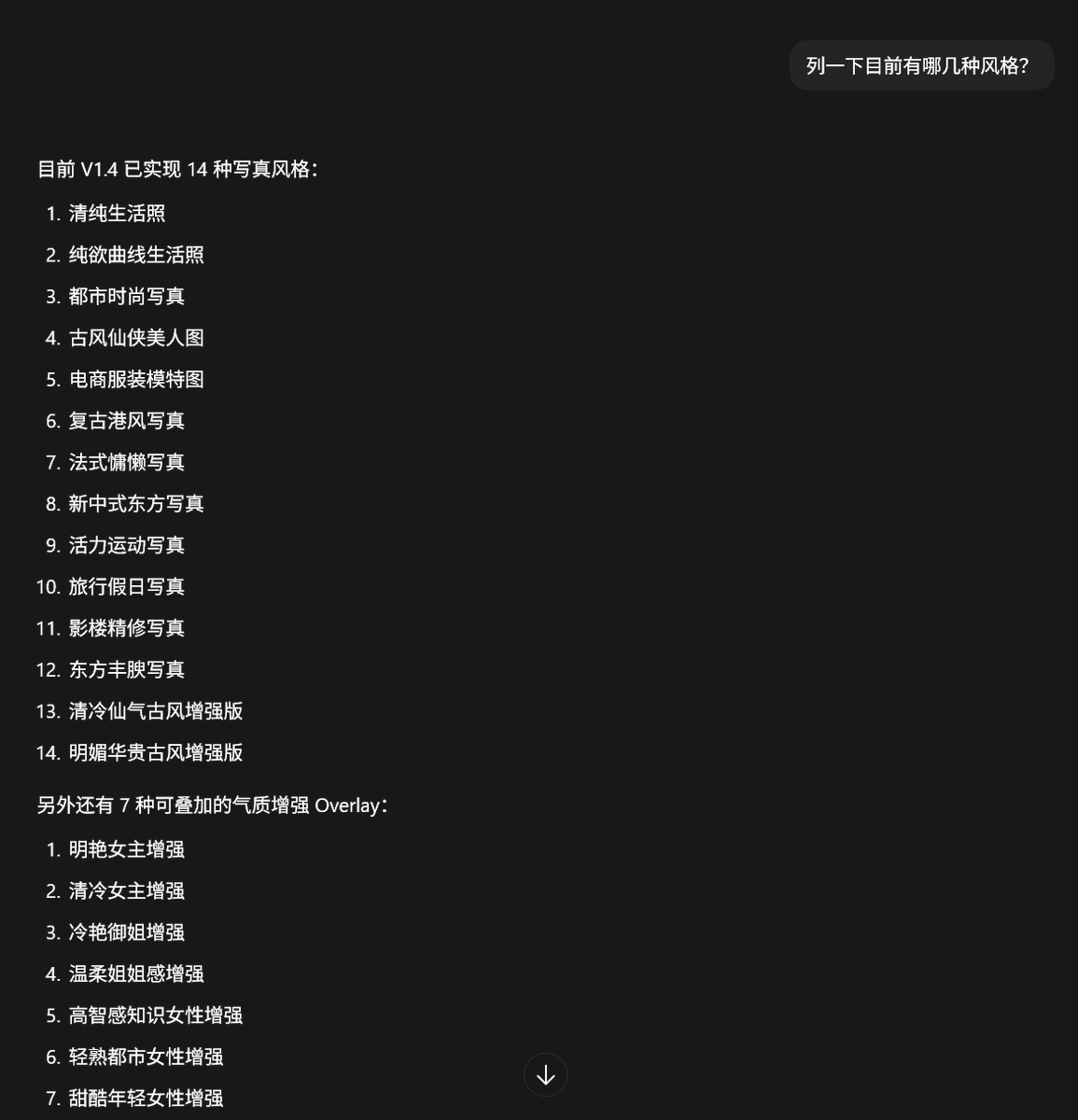 列一下目前有哪几种风格？

目前 V1.4 已实现 14 种写真风格：

1. 清纯生活照
2. 纯欲曲线生活照
3. 都市时尚写真
4. 古风仙侠美人图
5. 电商服装模特图
6. 复古港风写真
7. 法式慵懒写真
8. 新中式东方写真
9. 活力运动写真
10. 旅行假日写真
11. 影楼精修写真
12. 东方丰腴写真
13. 清冷仙气古风增强版
14. 明媚华贵古风增强版

另外还有 7 种可叠加的气质增强 Overlay：

1. 明艳女主增强
2. 清冷女主增强
3. 冷艳御姐增强
4. 温柔姐姐感增强
5. 高智感知识女性增强
6. 轻熟都市女性增强
7. 甜酷年轻女性增强